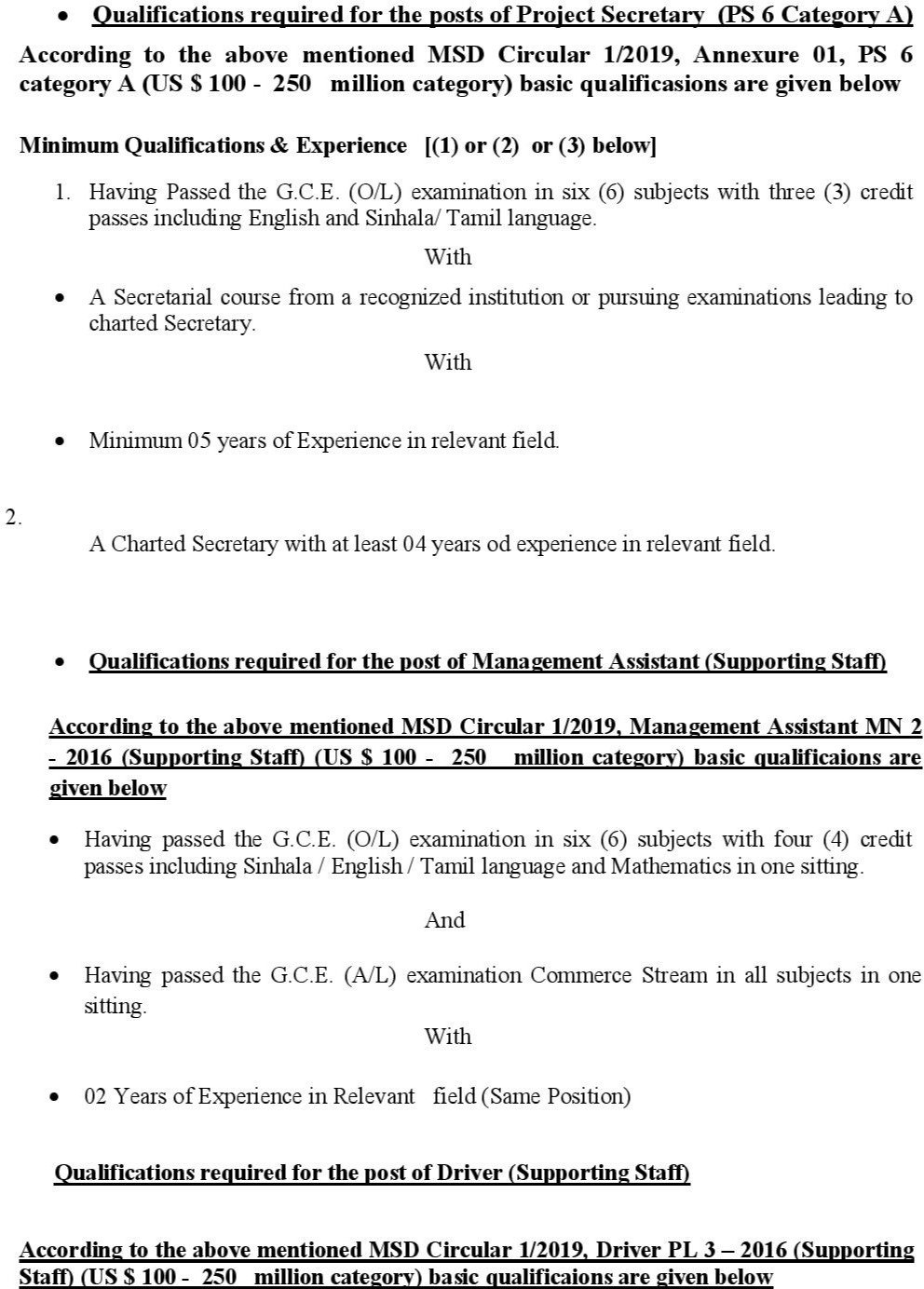 • Qualifications required for the posts of Project Secretary (PS 6 Category A)

According to the above mentioned MSD Circular 1/2019, Annexure 01, PS 6 category A (US $ 100 - 250 million category) basic qualificasions are given below

Minimum Qualifications & Experience [(1) or (2) or (3) below]

1. Having Passed the G.C.E. (O/L) examination in six (6) subjects with three (3) credit passes including English and Sinhala/ Tamil language.

With

• A Secretarial course from a recognized institution or pursuing examinations leading to charted Secretary.

With

• Minimum 05 years of Experience in relevant field.

2.

A Charted Secretary with at least 04 years od experience in relevant field.

• Qualifications required for the post of Management Assistant (Supporting Staff)

According to the above mentioned MSD Circular 1/2019, Management Assistant MN 2 - 2016 (Supporting Staff) (US $ 100 - 250 million category) basic qualificaions are given below

• Having passed the G.C.E. (O/L) examination in six (6) subjects with four (4) credit passes including Sinhala / English / Tamil language and Mathematics in one sitting.

And

• Having passed the G.C.E. (A/L) examination Commerce Stream in all subjects in one sitting.

With

• 02 Years of Experience in Relevant field (Same Position)

Qualifications required for the post of Driver (Supporting Staff)

According to the above mentioned MSD Circular 1/2019, Driver PL 3 – 2016 (Supporting Staff) (US $ 100 - 250 million category) basic qualificaions are given below